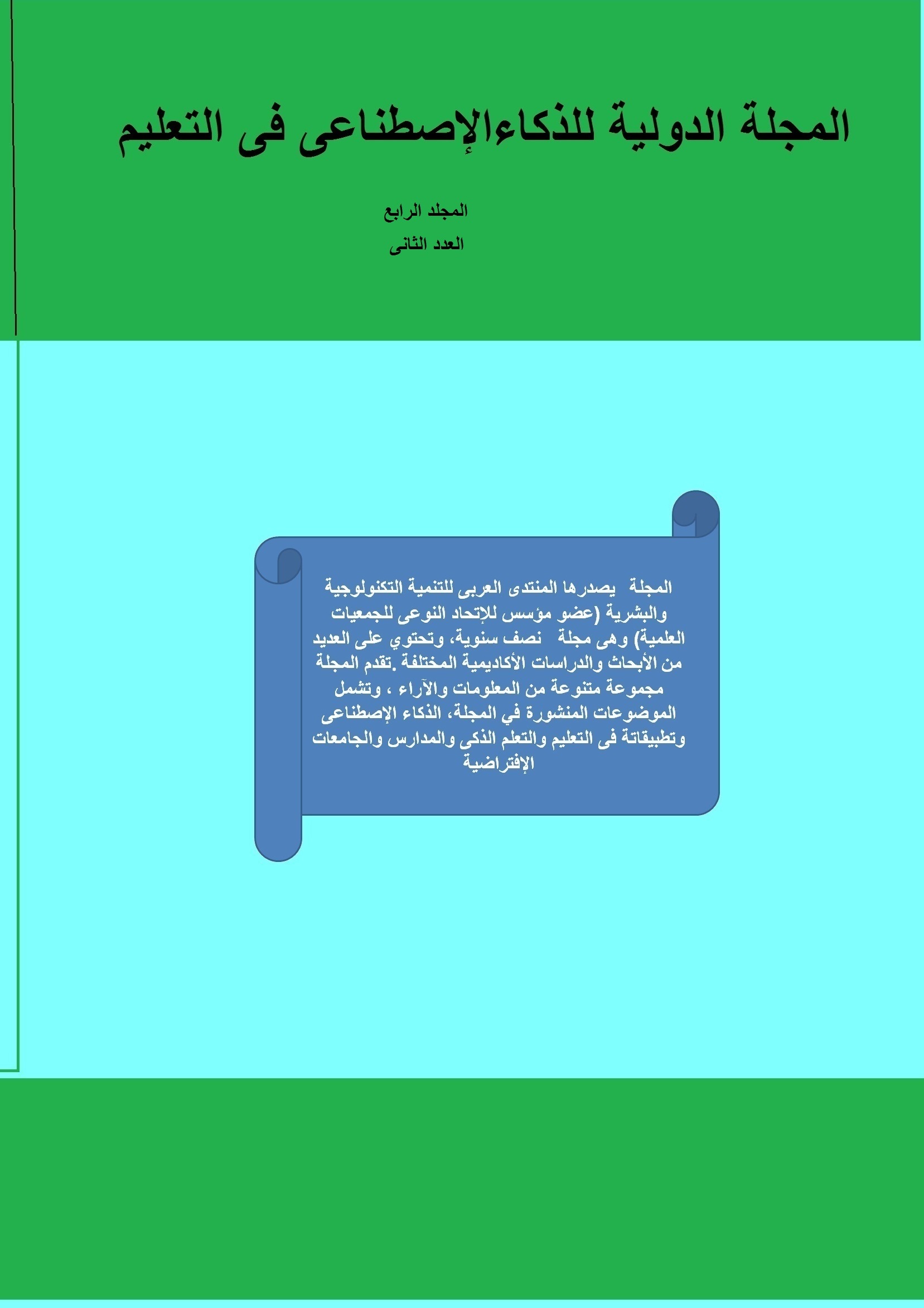 المجلة الدولية للذكاءالإصطناعى فى التعليم

المجلد الرابع

العدد الثانى

المجلة يصدرها المنتدى العربى للتنمية التكنولوجية والبشرية (عضو مؤسس للإتحاد النوعى للجمعيات العلمية) وهى مجلة نصف سنوية، وتحتوي على العديد من الأبحاث والدراسات الأكاديمية المختلفة .تقدم المجلة مجموعة متنوعة من المعلومات والآراء ، وتشمل الموضوعات المنشورة في المجلة، الذكاء الإصطناعى وتطبيقاتة فى التعليم والتعلم الذكى والمدارس والجامعات الإفتراضية